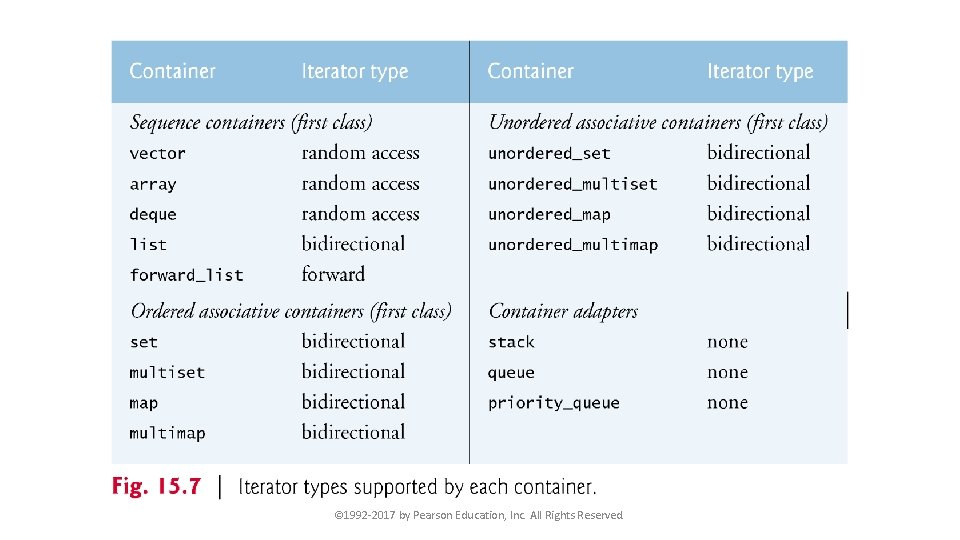 | Container | Iterator type | Container | Iterator type |
|---|---|---|---|
| Sequence containers (first class) | | Unordered associative containers (first class) | |
| vector | random access | unordered_set | bidirectional |
| array | random access | unordered_multiset | bidirectional |
| deque | random access | unordered_map | bidirectional |
| list | bidirectional | unordered_multimap | bidirectional |
| forward_list | forward | | |
| Ordered associative containers (first class) | | Container adapters | |
| set | bidirectional | stack | none |
| multiset | bidirectional | queue | none |
| map | bidirectional | priority_queue | none |
| multimap | bidirectional | | |

Fig. 15.7 | Iterator types supported by each container.

©1992-2017 by Pearson Education, Inc. All Rights Reserved.